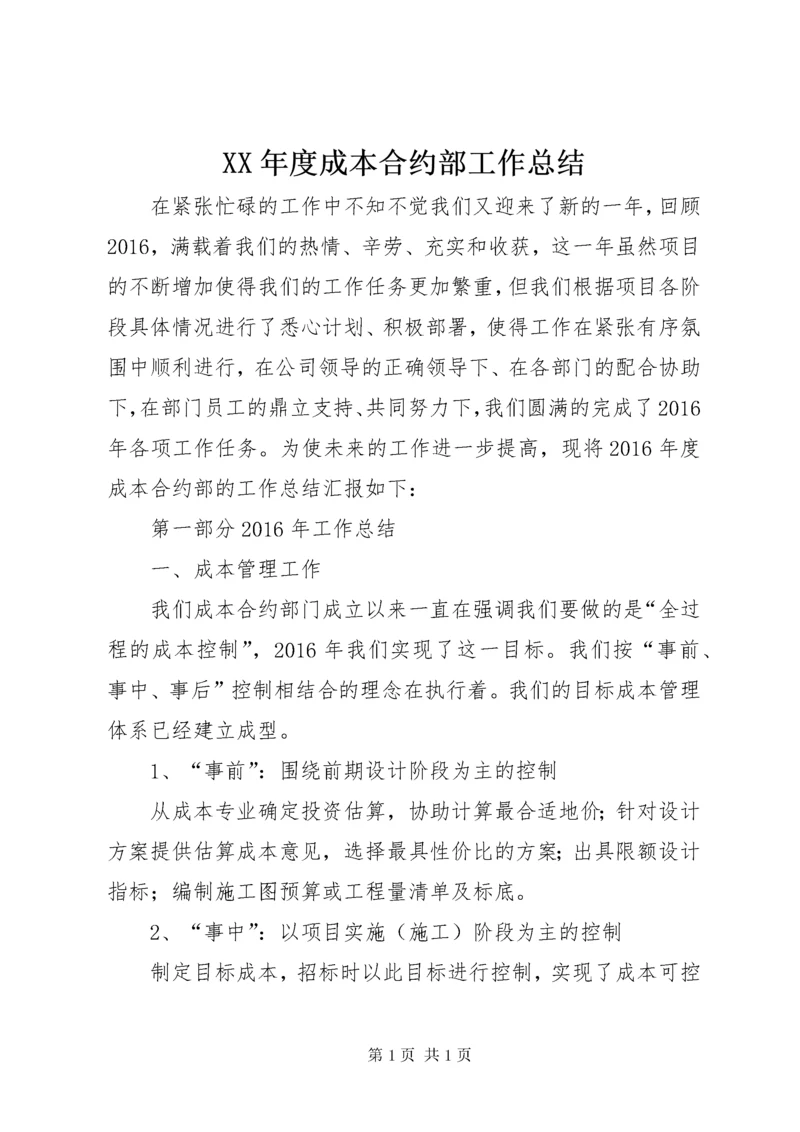 XX年度成本合约部工作总结

在紧张忙碌的工作中不知不觉我们又迎来了新的一年，回顾2016，满载着我们的热情、辛劳、充实和收获，这一年虽然项目的不断增加使得我们的工作任务更加繁重，但我们根据项目各阶段具体情况进行了悉心计划、积极部署，使得工作在紧张有序氛围中顺利进行，在公司领导的正确领导下、在各部门的配合协助下，在部门员工的鼎立支持、共同努力下，我们圆满的完成了2016年各项工作任务。为使未来的工作进一步提高，现将2016年度成本合约部的工作总结汇报如下：

第一部分2016年工作总结

一、成本管理工作

我们成本合约部门成立以来一直在强调我们要做的是“全过程的成本控制”，2016年我们实现了这一目标。我们按“事前、事中、事后”控制相结合的理念在执行着。我们的目标成本管理体系已经建立成型。

1、“事前”：围绕前期设计阶段为主的控制

从成本专业确定投资估算，协助计算最合适地价；针对设计方案提供估算成本意见，选择最具性价比的方案；出具限额设计指标；编制施工图预算或工程量清单及标底。

2、“事中”：以项目实施（施工）阶段为主的控制

制定目标成本，招标时以此目标进行控制，实现了成本可控

第1页 共1页